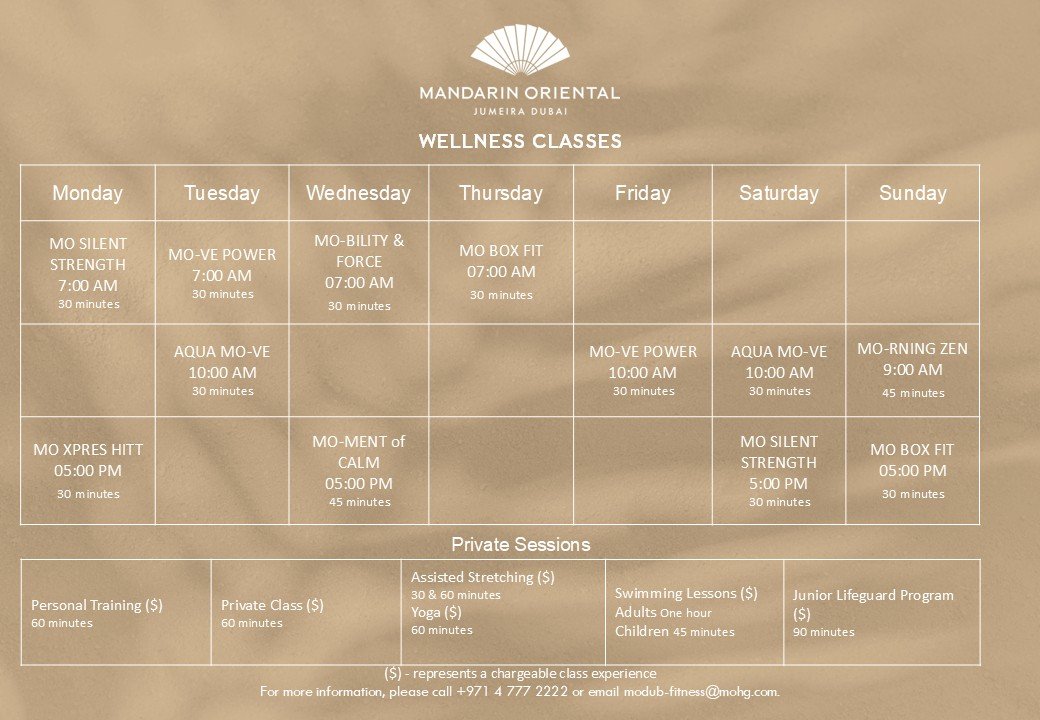 MANDARIN ORIENTAL
JUMEIRA DUBAI

WELLNESS CLASSES

| Monday | Tuesday | Wednesday | Thursday | Friday | Saturday | Sunday |
|---|---|---|---|---|---|---|
| MO SILENT STRENGTH 7:00 AM 30 minutes | MO-VE POWER 7:00 AM 30 minutes | MO-BILITY & FORCE 07:00 AM 30 minutes | MO BOX FIT 07:00 AM 30 minutes | | | |
| | AQUA MO-VE 10:00 AM 30 minutes | | | MO-VE POWER 10:00 AM 30 minutes | AQUA MO-VE 10:00 AM 30 minutes | MO-RNING ZEN 9:00 AM 45 minutes |
| MO XPRES HITT 05:00 PM 30 minutes | | MO-MENT of CALM 05:00 PM 45 minutes | | | MO SILENT STRENGTH 5:00 PM 30 minutes | MO BOX FIT 05:00 PM 30 minutes |

Private Sessions

| Personal Training ($) 60 minutes | Private Class ($) 60 minutes | Assisted Stretching ($) 30 & 60 minutes Yoga ($) 60 minutes | Swimming Lessons ($) Adults One hour Children 45 minutes | Junior Lifeguard Program ($) 90 minutes |
|---|---|---|---|---|

($) - represents a chargeable class experience
For more information, please call +971 4 777 2222 or email modub-fitness@mohg.com.